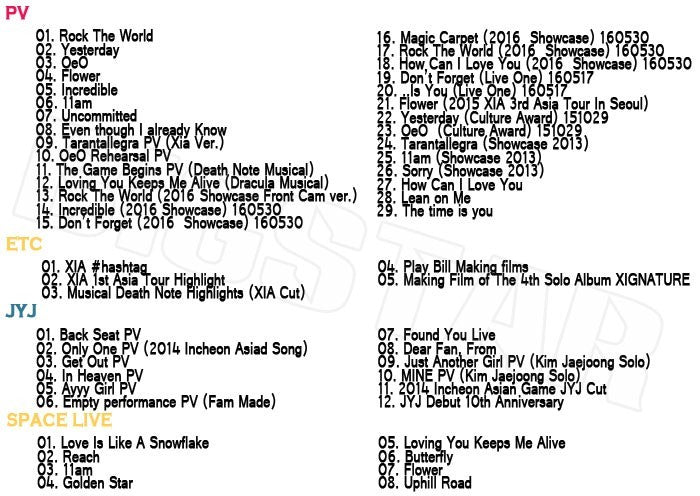 PV

01. Rock The World
02. Yesterday
03. OeO
04. Flower
05. Incredible
06. 11am
07. Uncommitted
08. Even though I already Know
09. Tarantallegra PV (Xia Ver.)
10. OeO Rehearsal PV
11. The Game Begins PV (Death Note Musical)
12. Loving You Keeps Me Alive (Dracula Musical)
13. Rock The World (2016 Showcase Front Cam ver.)
14. Incredible (2016 Showcase) 160530
15. Don't Forget (2016 Showcase) 160530

16. Magic Carpet (2016 Showcase) 160530
17. Rock The World (2016 Showcase) 160530
18. How Can I Love You (2016 Showcase) 160530
19. Don't Forget (Live One) 160517
20. ..Is You (Live One) 160517
21. Flower (2015 XIA 3rd Asia Tour In Seoul)
22. Yesterday (Culture Award) 151029
23. OeO (Culture Award) 151029
24. Tarantallegra (Showcase 2013)
25. 11am (Showcase 2013)
26. Sorry (Showcase 2013)
27. How Can I Love You
28. Lean on Me
29. The time is you

ETC

01. XIA #hashtag
02. XIA 1st Asia Tour Highlight
03. Musical Death Note Highlights (XIA Cut)

04. Play Bill Making films
05. Making Film of The 4th Solo Album XIGNATURE

JYJ

01. Back Seat PV
02. Only One PV (2014 Incheon Asiad Song)
03. Get Out PV
04. In Heaven PV
05. Ayyy Girl PV
06. Empty performance PV (Fam Made)

07. Found You Live
08. Dear Fan, From
09. Just Another Girl PV (Kim Jaejoong Solo)
10. MINE PV (Kim Jaejoong Solo)
11. 2014 Incheon Asian Game JYJ Cut
12. JYJ Debut 10th Anniversary

SPACE LIVE

01. Love Is Like A Snowflake
02. Reach
03. 11am
04. Golden Star

05. Loving You Keeps Me Alive
06. Butterfly
07. Flower
08. Uphill Road

BIGSTAR